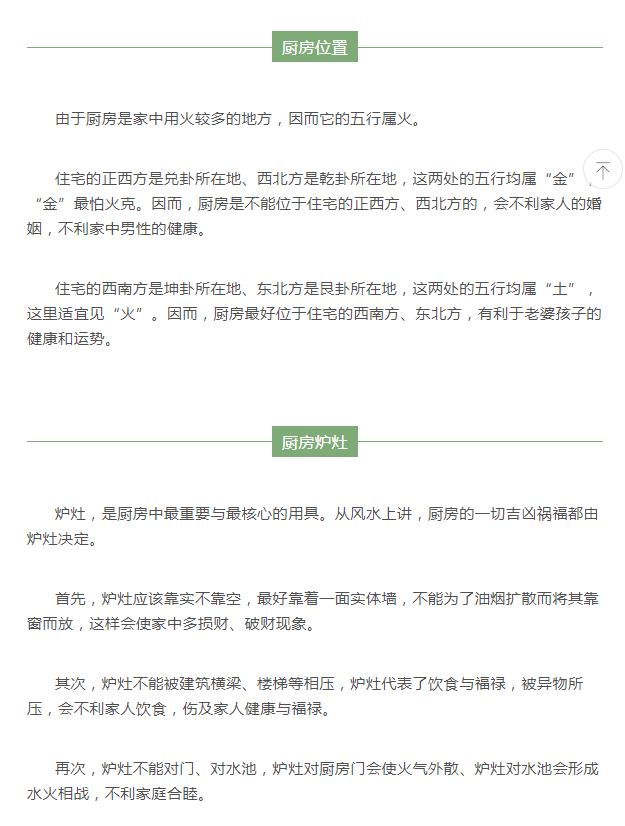 厨房位置

由于厨房是家中用火较多的地方，因而它的五行属火。

住宅的正西方是兑卦所在地、西北方是乾卦所在地，这两处的五行均属“金”，“金”最怕火克。因而，厨房是不能位于住宅的正西方、西北方的，会不利家人的婚姻，不利家中男性的健康。

住宅的西南方是坤卦所在地、东北方是艮卦所在地，这两处的五行均属“土”，这里适宜见“火”。因而，厨房最好位于住宅的西南方、东北方，有利于老婆孩子的健康和运势。

厨房炉灶

炉灶，是厨房中最重要与最核心的用具。从风水上讲，厨房的一切吉凶祸福都由炉灶决定。

首先，炉灶应该靠实不靠空，最好靠着一面实体墙，不能为了油烟扩散而将其靠窗而放，这样会使家中多损财、破财现象。

其次，炉灶不能被建筑横梁、楼梯等相压，炉灶代表了饮食与福禄，被异物所压，会不利家人饮食，伤及家人健康与福禄。

再次，炉灶不能对门、对水池，炉灶对厨房门会使火气外散、炉灶对水池会形成水火相战，不利家庭合睦。